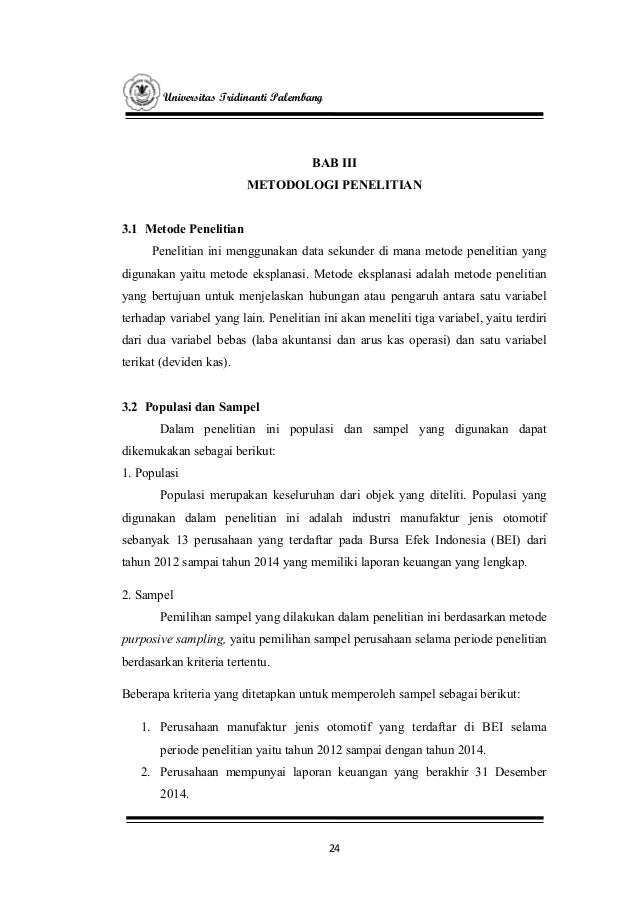 Universitas Tridinanti Palembang

BAB III
METODOLOGI PENELITIAN

3.1 Metode Penelitian

Penelitian ini menggunakan data sekunder di mana metode penelitian yang digunakan yaitu metode eksplanasi. Metode eksplanasi adalah metode penelitian yang bertujuan untuk menjelaskan hubungan atau pengaruh antara satu variabel terhadap variabel yang lain. Penelitian ini akan meneliti tiga variabel, yaitu terdiri dari dua variabel bebas (laba akuntansi dan arus kas operasi) dan satu variabel terikat (deviden kas).

3.2 Populasi dan Sampel

Dalam penelitian ini populasi dan sampel yang digunakan dapat dikemukakan sebagai berikut:

1. Populasi

Populasi merupakan keseluruhan dari objek yang diteliti. Populasi yang digunakan dalam penelitian ini adalah industri manufaktur jenis otomotif sebanyak 13 perusahaan yang terdaftar pada Bursa Efek Indonesia (BEI) dari tahun 2012 sampai tahun 2014 yang memiliki laporan keuangan yang lengkap.

2. Sampel

Pemilihan sampel yang dilakukan dalam penelitian ini berdasarkan metode purposive sampling, yaitu pemilihan sampel perusahaan selama periode penelitian berdasarkan kriteria tertentu.

Beberapa kriteria yang ditetapkan untuk memperoleh sampel sebagai berikut:

1. Perusahaan manufaktur jenis otomotif yang terdaftar di BEI selama periode penelitian yaitu tahun 2012 sampai dengan tahun 2014.
2. Perusahaan mempunyai laporan keuangan yang berakhir 31 Desember 2014.

24